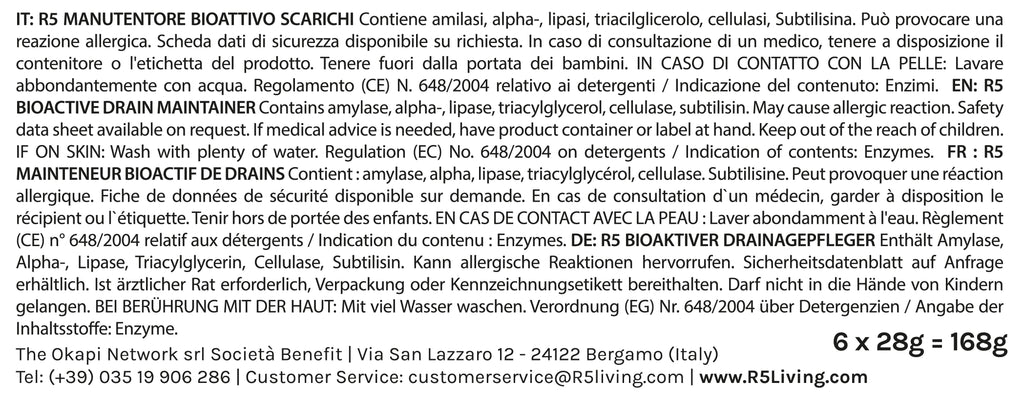 IT: R5 MANUTENTORE BIOATTIVO SCARICHI Contiene amilasi, alpha-, lipasi, triacilglicerolo, cellulasi, Subtilisina. Può provocare una reazione allergica. Scheda dati di sicurezza disponibile su richiesta. In caso di consultazione di un medico, tenere a disposizione il contenitore o l'etichetta del prodotto. Tenere fuori dalla portata dei bambini. IN CASO DI CONTATTO CON LA PELLE: Lavare abbondantemente con acqua. Regolamento (CE) N. 648/2004 relativo ai detergenti / Indicazione del contenuto: Enzimi. EN: R5 BIOACTIVE DRAIN MAINTAINER Contains amylase, alpha-, lipase, triacylglycerol, cellulase, subtilisin. May cause allergic reaction. Safety data sheet available on request. If medical advice is needed, have product container or label at hand. Keep out of the reach of children. IF ON SKIN: Wash with plenty of water. Regulation (EC) No. 648/2004 on detergents / Indication of contents: Enzymes. FR : R5 MAINTENEUR BIOACTIF DE DRAINS Contient : amylase, alpha, lipase, triacylglycérol, cellulase. Subtilisine. Peut provoquer une réaction allergique. Fiche de données de sécurité disponible sur demande. En cas de consultation d`un médecin, garder à disposition le récipient ou l`étiquette. Tenir hors de portée des enfants. EN CAS DE CONTACT AVEC LA PEAU : Laver abondamment à l'eau. Règlement (CE) n° 648/2004 relatif aux détergents / Indication du contenu : Enzymes. DE: R5 BIOAKTIVER DRAINAGEPFLEGER Enthält Amylase, Alpha-, Lipase, Triacylglycerin, Cellulase, Subtilisin. Kann allergische Reaktionen hervorrufen. Sicherheitsdatenblatt auf Anfrage erhältlich. Ist ärztlicher Rat erforderlich, Verpackung oder Kennzeichnungsetikett bereithalten. Darf nicht in die Hände von Kindern gelangen. BEI BERÜHRUNG MIT DER HAUT: Mit viel Wasser waschen. Verordnung (EG) Nr. 648/2004 über Detergenzien / Angabe der Inhaltsstoffe: Enzyme.

6 x 28g = 168g

The Okapi Network srl Società Benefit | Via San Lazzaro 12 - 24122 Bergamo (Italy)
Tel: (+39) 035 19 906 286 | Customer Service: customerservice@R5living.com | www.R5Living.com